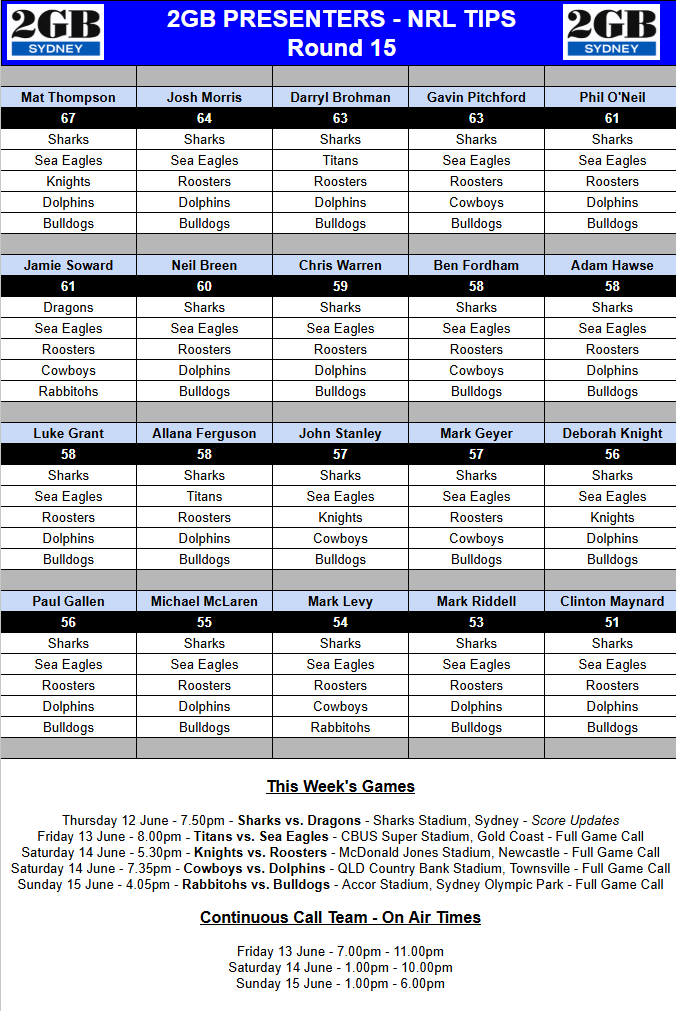 2GB SYDNEY

2GB PRESENTERS - NRL TIPS
Round 15

2GB SYDNEY

| Mat Thompson | Josh Morris | Darryl Brohman | Gavin Pitchford | Phil O'Neil |
|---|---|---|---|---|
| 67 | 64 | 63 | 63 | 61 |
| Sharks | Sharks | Sharks | Sharks | Sharks |
| Sea Eagles | Sea Eagles | Titans | Sea Eagles | Sea Eagles |
| Knights | Roosters | Roosters | Roosters | Roosters |
| Dolphins | Dolphins | Dolphins | Cowboys | Dolphins |
| Bulldogs | Bulldogs | Bulldogs | Bulldogs | Bulldogs |

| Jamie Soward | Neil Breen | Chris Warren | Ben Fordham | Adam Hawse |
|---|---|---|---|---|
| 61 | 60 | 59 | 58 | 58 |
| Dragons | Sharks | Sharks | Sharks | Sharks |
| Sea Eagles | Sea Eagles | Sea Eagles | Sea Eagles | Sea Eagles |
| Roosters | Roosters | Roosters | Roosters | Roosters |
| Cowboys | Dolphins | Dolphins | Cowboys | Dolphins |
| Rabbitohs | Bulldogs | Bulldogs | Bulldogs | Bulldogs |

| Luke Grant | Allana Ferguson | John Stanley | Mark Geyer | Deborah Knight |
|---|---|---|---|---|
| 58 | 58 | 57 | 57 | 56 |
| Sharks | Sharks | Sharks | Sharks | Sharks |
| Sea Eagles | Titans | Sea Eagles | Sea Eagles | Sea Eagles |
| Roosters | Roosters | Knights | Roosters | Knights |
| Dolphins | Dolphins | Cowboys | Cowboys | Dolphins |
| Bulldogs | Bulldogs | Bulldogs | Bulldogs | Bulldogs |

| Paul Gallen | Michael McLaren | Mark Levy | Mark Riddell | Clinton Maynard |
|---|---|---|---|---|
| 56 | 55 | 54 | 53 | 51 |
| Sharks | Sharks | Sharks | Sharks | Sharks |
| Sea Eagles | Sea Eagles | Sea Eagles | Sea Eagles | Sea Eagles |
| Roosters | Roosters | Roosters | Roosters | Roosters |
| Dolphins | Dolphins | Cowboys | Dolphins | Dolphins |
| Bulldogs | Bulldogs | Rabbitohs | Bulldogs | Bulldogs |

This Week's Games

Thursday 12 June - 7.50pm - Sharks vs. Dragons - Sharks Stadium, Sydney - Score Updates
Friday 13 June - 8.00pm - Titans vs. Sea Eagles - CBUS Super Stadium, Gold Coast - Full Game Call
Saturday 14 June - 5.30pm - Knights vs. Roosters - McDonald Jones Stadium, Newcastle - Full Game Call
Saturday 14 June - 7.35pm - Cowboys vs. Dolphins - QLD Country Bank Stadium, Townsville - Full Game Call
Sunday 15 June - 4.05pm - Rabbitohs vs. Bulldogs - Accor Stadium, Sydney Olympic Park - Full Game Call

Continuous Call Team - On Air Times

Friday 13 June - 7.00pm - 11.00pm
Saturday 14 June - 1.00pm - 10.00pm
Sunday 15 June - 1.00pm - 6.00pm